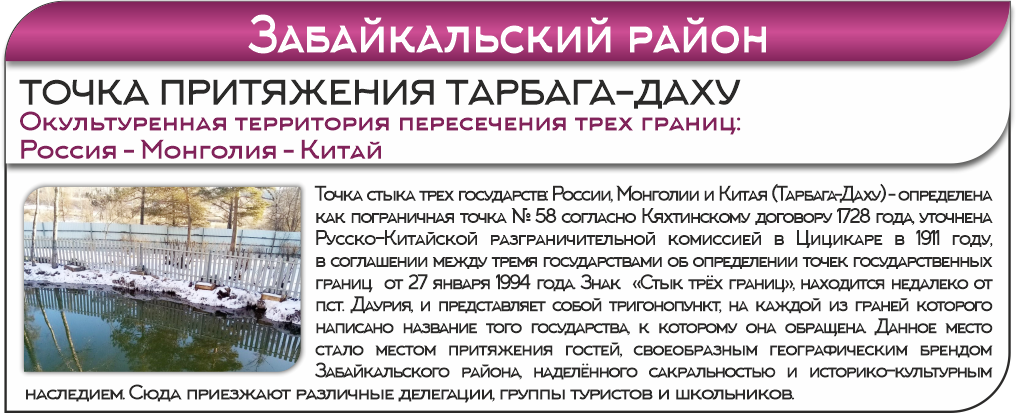 Забайкальский район

ТОЧКА ПРИТЯЖЕНИЯ ТАРБАГА-ДАХУ

Окультуренная территория пересечения трех границ: Россия - Монголия - Китай

Точка стыка трех государств: России, Монголии и Китая (Тарбага-Даху) - определена как пограничная точка № 58 согласно Кяхтинскому договору 1728 года, уточнена Русско-Китайской разграничительной комиссией в Цицикаре в 1911 году, в соглашении между тремя государствами об определении точек государственных границ от 27 января 1994 года. Знак «Стык трёх границ», находится недалеко от пст. Даурия, и представляет собой тригонопункт, на каждой из граней которого написано название того государства, к которому она обращена. Данное место стало местом притяжения гостей, своеобразным географическим брендом Забайкальского района, наделённого сакральностью и историко-культурным наследием. Сюда приезжают различные делегации, группы туристов и школьников.